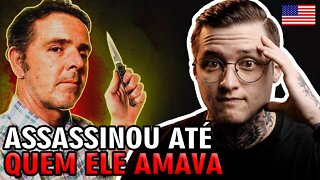 ASSASSINOU ATÉ
QUEM ELE AMAVA